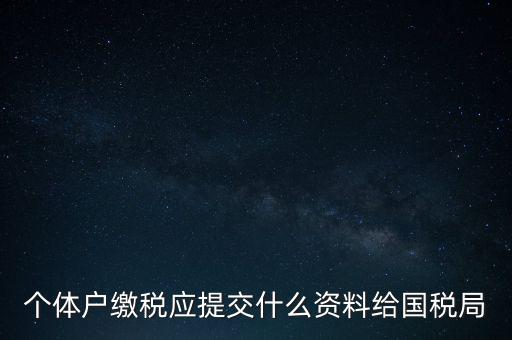 个体户缴税应提交什么资料给国税局